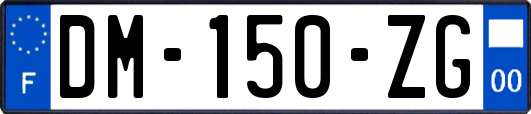 F

DM-150-ZG

00